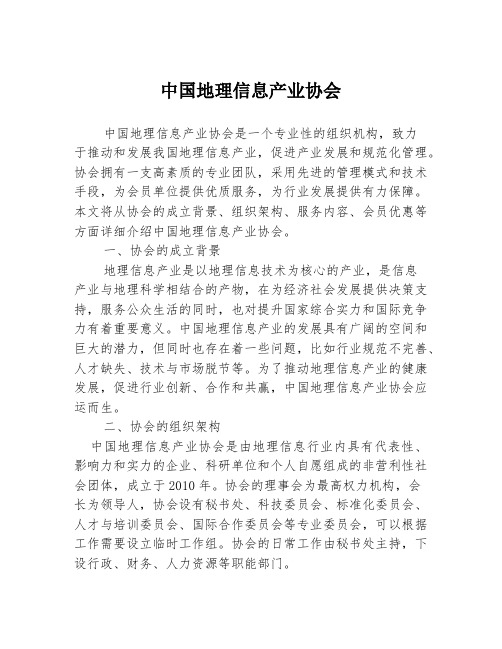 中国地理信息产业协会

中国地理信息产业协会是一个专业性的组织机构，致力于推动和发展我国地理信息产业，促进产业发展和规范化管理。协会拥有一支高素质的专业团队，采用先进的管理模式和技术手段，为会员单位提供优质服务，为行业发展提供有力保障。本文将从协会的成立背景、组织架构、服务内容、会员优惠等方面详细介绍中国地理信息产业协会。

一、协会的成立背景

地理信息产业是以地理信息技术为核心的产业，是信息产业与地理科学相结合的产物，在为经济社会发展提供决策支持，服务公众生活的同时，也对提升国家综合实力和国际竞争力有着重要意义。中国地理信息产业的发展具有广阔的空间和巨大的潜力，但同时也存在着一些问题，比如行业规范不完善、人才缺失、技术与市场脱节等。为了推动地理信息产业的健康发展，促进行业创新、合作和共赢，中国地理信息产业协会应运而生。

二、协会的组织架构

中国地理信息产业协会是由地理信息行业内具有代表性、影响力和实力的企业、科研单位和个人自愿组成的非营利性社会团体，成立于 2010 年。协会的理事会为最高权力机构，会长为领导人，协会设有秘书处、科技委员会、标准化委员会、人才与培训委员会、国际合作委员会等专业委员会，可以根据工作需要设立临时工作组。协会的日常工作由秘书处主持，下设行政、财务、人力资源等职能部门。